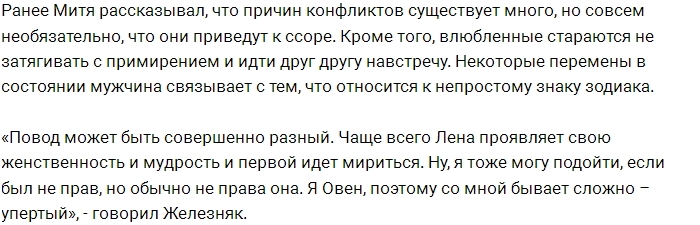 Ранее Митя рассказывал, что причин конфликтов существует много, но совсем необязательно, что они приведут к ссоре. Кроме того, влюбленные стараются не затягивать с примирением и идти друг другу навстречу. Некоторые перемены в состоянии мужчина связывает с тем, что относится к непростому знаку зодиака.

«Повод может быть совершенно разный. Чаще всего Лена проявляет свою женственность и мудрость и первой идет мириться. Ну, я тоже могу подойти, если был не прав, но обычно не права она. Я Овен, поэтому со мной бывает сложно – упертый», - говорил Железняк.